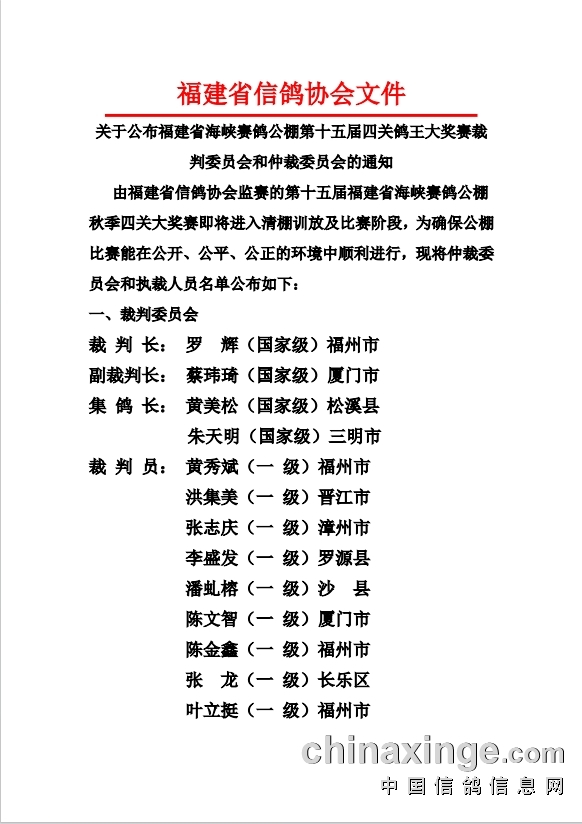 福建省信鸽协会文件

关于公布福建省海峡赛鸽公棚第十五届四关鸽王大奖赛裁判委员会和仲裁委员会的通知

由福建省信鸽协会监赛的第十五届福建省海峡赛鸽公棚秋季四关大奖赛即将进入清棚训放及比赛阶段，为确保公棚比赛能在公开、公平、公正的环境中顺利进行，现将仲裁委员会和执裁人员名单公布如下：

一、裁判委员会

裁 判 长： 罗 辉（国家级）福州市
副裁判长： 蔡玮琦（国家级）厦门市
集 鸽 长： 黄美松（国家级）松溪县
朱天明（国家级）三明市
裁 判 员： 黄秀斌（一 级）福州市
洪集美（一 级）晋江市
张志庆（一 级）漳州市
李盛发（一 级）罗源县
潘虬榕（一 级）沙 县
陈文智（一 级）厦门市
陈金鑫（一 级）福州市
张 龙（一 级）长乐区
叶立挺（一 级）福州市

chinaxinge.com
中国信鸽信息网